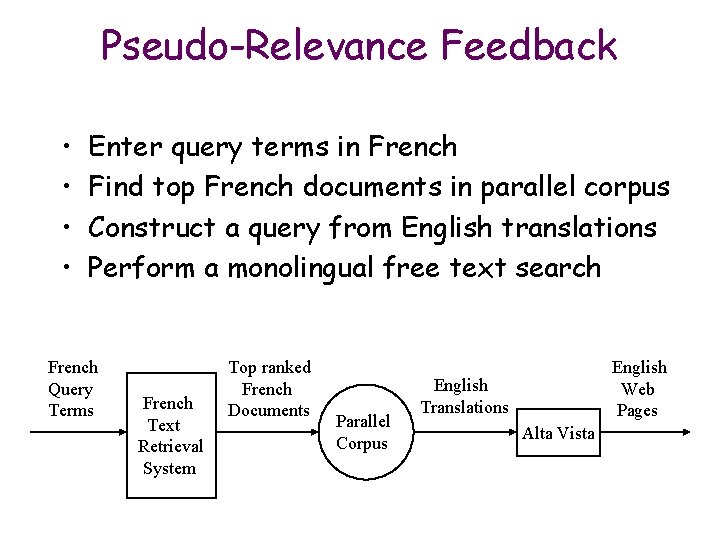 Pseudo-Relevance Feedback

• Enter query terms in French
• Find top French documents in parallel corpus
• Construct a query from English translations
• Perform a monolingual free text search

French Query Terms

French Text Retrieval System

Top ranked French Documents

Parallel Corpus

English Translations

Alta Vista

English Web Pages